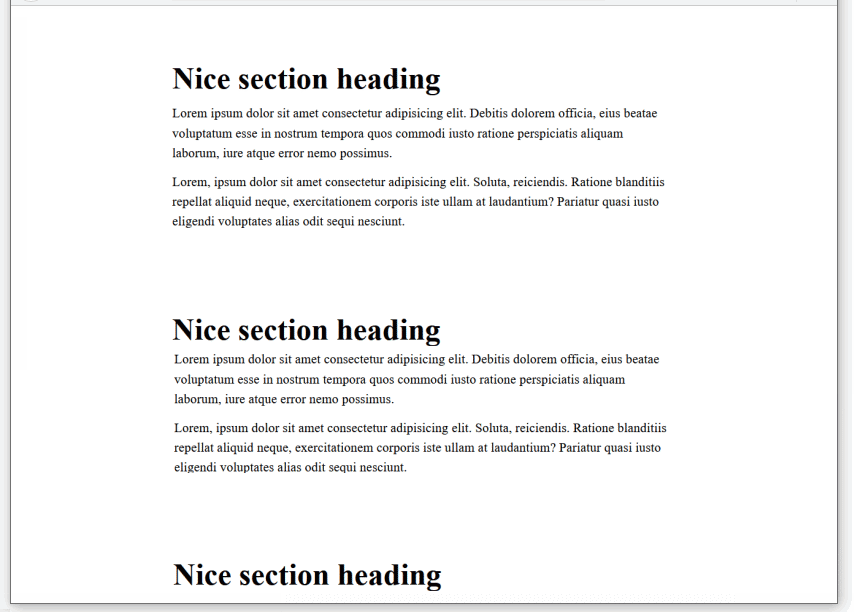 Nice section heading

Lorem ipsum dolor sit amet consectetur adipisicing elit. Debitis dolorem officia, eius beatae voluptatum esse in nostrum tempora quos commodi iusto ratione perspiciatis aliquam laborum, iure atque error nemo possimus.

Lorem, ipsum dolor sit amet consectetur adipisicing elit. Soluta, reiciendis. Ratione blanditiis repellat aliquid neque, exercitationem corporis iste ullam at laudantium? Pariatur quasi iusto eligendi voluptates alias odit sequi nesciunt.

Nice section heading

Lorem ipsum dolor sit amet consectetur adipisicing elit. Debitis dolorem officia, eius beatae voluptatum esse in nostrum tempora quos commodi iusto ratione perspiciatis aliquam laborum, iure atque error nemo possimus.

Lorem, ipsum dolor sit amet consectetur adipisicing elit. Soluta, reiciendis. Ratione blanditiis repellat aliquid neque, exercitationem corporis iste ullam at laudantium? Pariatur quasi iusto eligendi voluptates alias odit sequi nesciunt.

Nice section heading